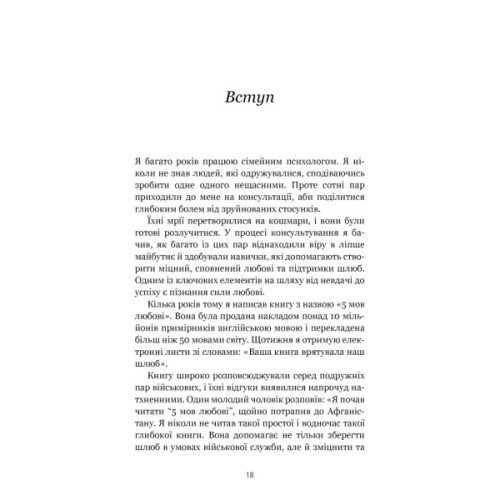 Вступ

Я багато років працюю сімейним психологом. Я ніколи не знав людей, які одружувалися, сподіваючись зробити одне одного нещасними. Проте сотні пар приходили до мене на консультації, аби поділитися глибоким болем від зруйнованих стосунків.

Їхні мрії перетворилися на кошмари, і вони були готові розлучитися. У процесі консультування я бачив, як багато із цих пар віднаходили віру в ліпше майбутнє й здобували навички, які допомагають створити міцний, сповнений любові та підтримки шлюб. Одним із ключових елементів на шляху від невдачі до успіху є пізнання сили любові.

Кілька років тому я написав книгу з назвою «5 мов любові». Вона була продана накладом понад 10 мільйонів примірників англійською мовою і перекладена більш ніж 50 мовами світу. Щотижня я отримую електронні листи зі словами: «Ваша книга врятувала наш шлюб».

Книгу широко розповсюджували серед подружніх пар військових, і їхні відгуки виявилися напрочуд натхненними. Один молодий чоловік розповів: «Я почав читати "5 мов любові", щойно потрапив до Афганістану. Я ніколи не читав такої простої і водночас такої глибокої книги. Вона допомагає не тільки зберегти шлюб в умовах військової служби, але й зміцнити та

18